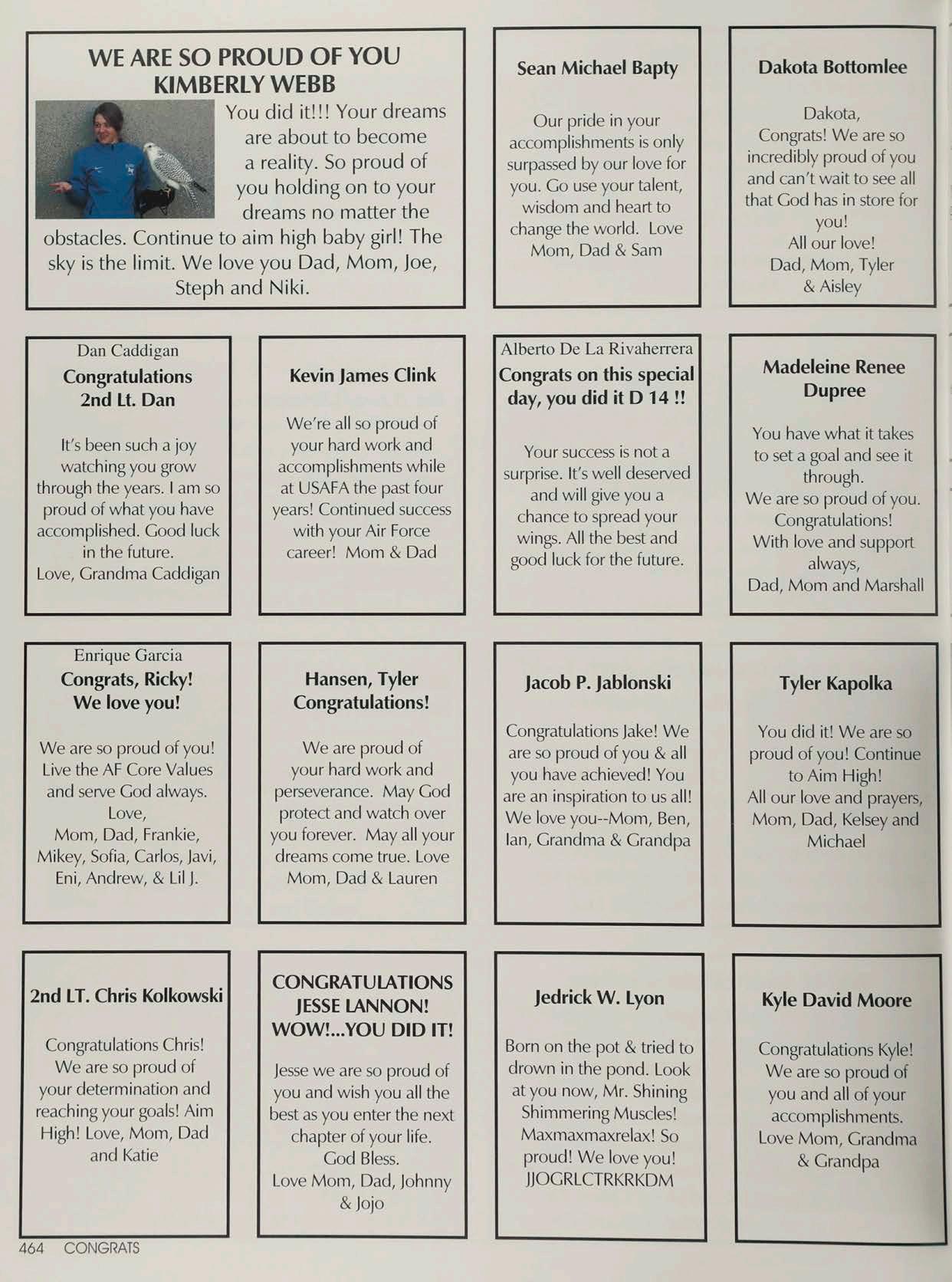 WE ARE SO PROUD OF YOU KIMBERLY WEBB

You did it!!! Your dreams are about to become a reality. So proud of you holding on to your dreams no matter the obstacles. Continue to aim high baby girl! The sky is the limit. We love you Dad, Mom, Joe, Steph and Niki.

Sean Michael Bapty

Our pride in your accomplishments is only surpassed by our love for you. Go use your talent, wisdom and heart to change the world. Love Mom, Dad & Sam

Dakota Bottomlee

Dakota,
Congrats! We are so incredibly proud of you and can't wait to see all that God has in store for you!
All our love!
Dad, Mom, Tyler & Aisley

Dan Caddigan
Congratulations 2nd Lt. Dan

It's been such a joy watching you grow through the years. I am so proud of what you have accomplished. Good luck in the future.
Love, Grandma Caddigan

Kevin James Clink

We're all so proud of your hard work and accomplishments while at USAFA the past four years! Continued success with your Air Force career! Mom & Dad

Alberto De La Rivaherrera
Congrats on this special day, you did it D 14 !!

Your success is not a surprise. It's well deserved and will give you a chance to spread your wings. All the best and good luck for the future.

Madeleine Renee Dupree

You have what it takes to set a goal and see it through.
We are so proud of you.
Congratulations!
With love and support always,
Dad, Mom and Marshall

Enrique Garcia
Congrats, Ricky! We love you!

We are so proud of you! Live the AF Core Values and serve God always.
Love,
Mom, Dad, Frankie, Mikey, Sofia, Carlos, Javi, Eni, Andrew, & Lil J.

Hansen, Tyler
Congratulations!

We are proud of your hard work and perseverance. May God protect and watch over you forever. May all your dreams come true. Love Mom, Dad & Lauren

Jacob P. Jablonski

Congratulations Jake! We are so proud of you & all you have achieved! You are an inspiration to us all! We love you--Mom, Ben, Ian, Grandma & Grandpa

Tyler Kapolka

You did it! We are so proud of you! Continue to Aim High!
All our love and prayers, Mom, Dad, Kelsey and Michael

2nd LT. Chris Kolkowski

Congratulations Chris! We are so proud of your determination and reaching your goals! Aim High! Love, Mom, Dad and Katie

CONGRATULATIONS JESSE LANNON! WOW!...YOU DID IT!

Jesse we are so proud of you and wish you all the best as you enter the next chapter of your life.
God Bless.
Love Mom, Dad, Johnny & Jojo

Jedrick W. Lyon

Born on the pot & tried to drown in the pond. Look at you now, Mr. Shining Shimmering Muscles! Maxmaxmaxrelax! So proud! We love you!
JJOGRLCTRKRKDM

Kyle David Moore

Congratulations Kyle! We are so proud of you and all of your accomplishments.
Love Mom, Grandma & Grandpa

464 CONGRATS